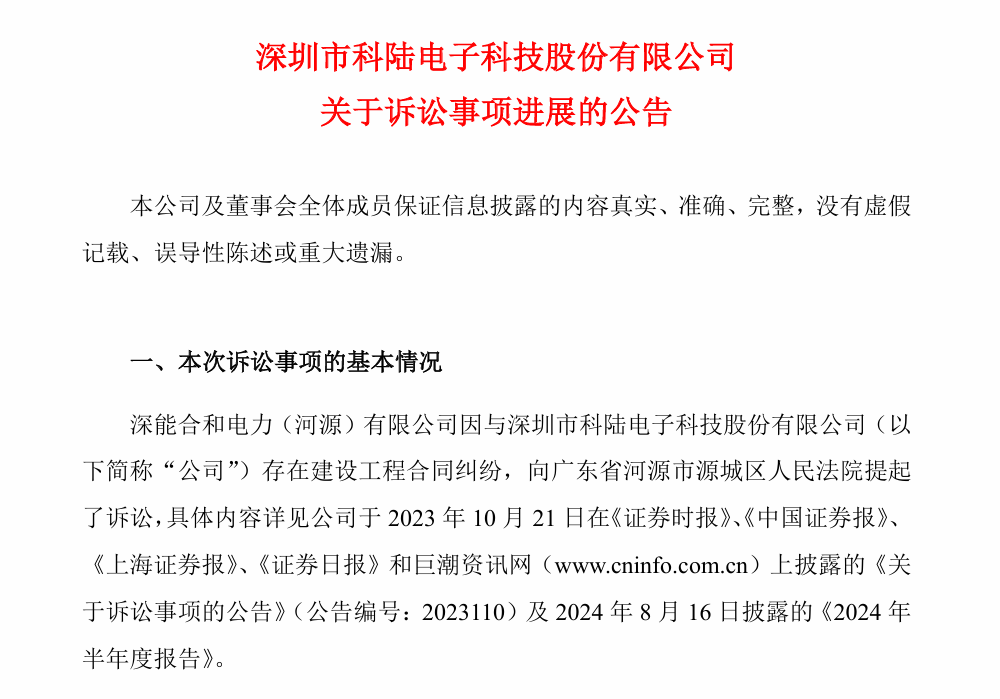 深圳市科陆电子科技股份有限公司
关于诉讼事项进展的公告

本公司及董事会全体成员保证信息披露的内容真实、准确、完整，没有虚假记载、误导性陈述或重大遗漏。

一、本次诉讼事项的基本情况

深能合和电力（河源）有限公司因与深圳市科陆电子科技股份有限公司（以下简称“公司”）存在建设工程合同纠纷，向广东省河源市源城区人民法院提起了诉讼，具体内容详见公司于 2023 年 10 月 21 日在《证券时报》、《中国证券报》、《上海证券报》、《证券日报》和巨潮资讯网（www.cninfo.com.cn）上披露的《关于诉讼事项的公告》（公告编号：2023110）及 2024 年 8 月 16 日披露的《2024 年半年度报告》。